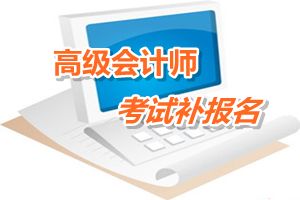 高级会计师
考试补报名